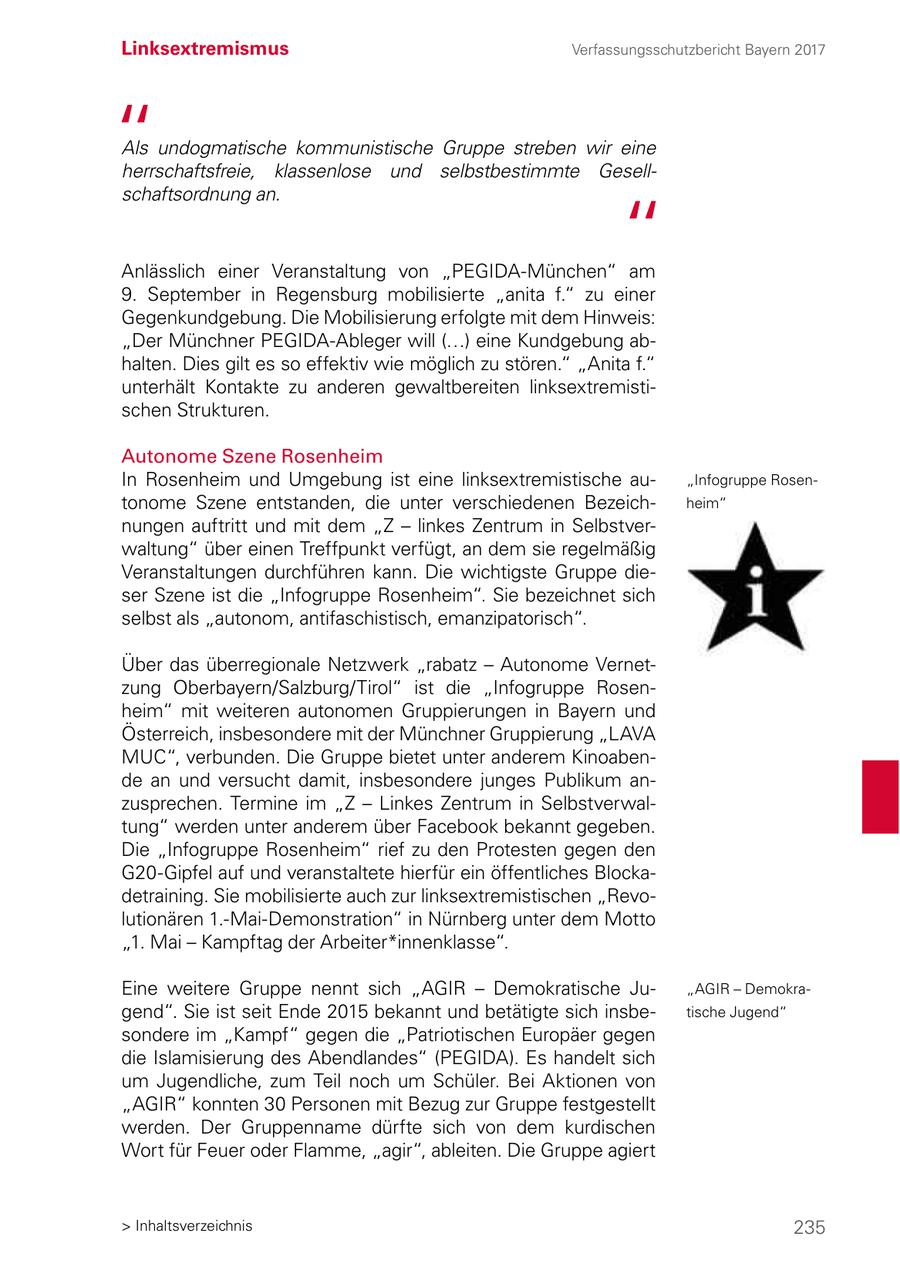 Linksextremismus

Verfassungsschutzbericht Bayern 2017

"

Als undogmatische kommunistische Gruppe streben wir eine herrschaftsfreie, klassenlose und selbstbestimmte Gesellschaftsordnung an.

"

Anlässlich einer Veranstaltung von „PEGIDA-München" am 9. September in Regensburg mobilisierte „anita f." zu einer Gegenkundgebung. Die Mobilisierung erfolgte mit dem Hinweis: „Der Münchner PEGIDA-Ableger will (…) eine Kundgebung abhalten. Dies gilt es so effektiv wie möglich zu stören." „Anita f." unterhält Kontakte zu anderen gewaltbereiten linksextremistischen Strukturen.

Autonome Szene Rosenheim

In Rosenheim und Umgebung ist eine linksextremistische autonome Szene entstanden, die unter verschiedenen Bezeichnungen auftritt und mit dem „Z – linkes Zentrum in Selbstverwaltung" über einen Treffpunkt verfügt, an dem sie regelmäßig Veranstaltungen durchführen kann. Die wichtigste Gruppe dieser Szene ist die „Infogruppe Rosenheim". Sie bezeichnet sich selbst als „autonom, antifaschistisch, emanzipatorisch".

„Infogruppe Rosenheim"

i

Über das überregionale Netzwerk „rabatz – Autonome Vernetzung Oberbayern/Salzburg/Tirol" ist die „Infogruppe Rosenheim" mit weiteren autonomen Gruppierungen in Bayern und Österreich, insbesondere mit der Münchner Gruppierung „LAVA MUC", verbunden. Die Gruppe bietet unter anderem Kinoabende an und versucht damit, insbesondere junges Publikum anzusprechen. Termine im „Z – Linkes Zentrum in Selbstverwaltung" werden unter anderem über Facebook bekannt gegeben. Die „Infogruppe Rosenheim" rief zu den Protesten gegen den G20-Gipfel auf und veranstaltete hierfür ein öffentliches Blockadetraining. Sie mobilisierte auch zur linksextremistischen „Revolutionären 1.-Mai-Demonstration" in Nürnberg unter dem Motto „1. Mai – Kampftag der Arbeiter*innenklasse".

Eine weitere Gruppe nennt sich „AGIR – Demokratische Jugend". Sie ist seit Ende 2015 bekannt und betätigte sich insbesondere im „Kampf" gegen die „Patriotischen Europäer gegen die Islamisierung des Abendlandes" (PEGIDA). Es handelt sich um Jugendliche, zum Teil noch um Schüler. Bei Aktionen von „AGIR" konnten 30 Personen mit Bezug zur Gruppe festgestellt werden. Der Gruppenname dürfte sich von dem kurdischen Wort für Feuer oder Flamme, „agir", ableiten. Die Gruppe agiert

„AGIR – Demokratische Jugend"

> Inhaltsverzeichnis

235